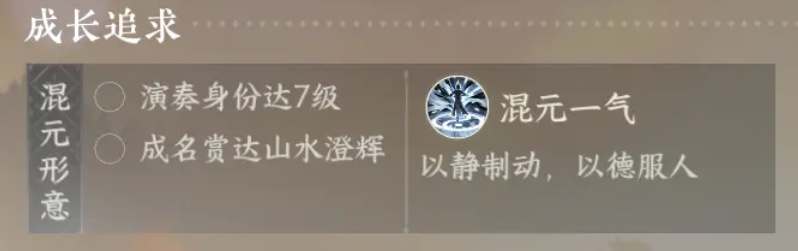 成长追求

混元形意

演奏身份达7级

成名赏达山水澄辉

混元一气

以静制动，以德服人